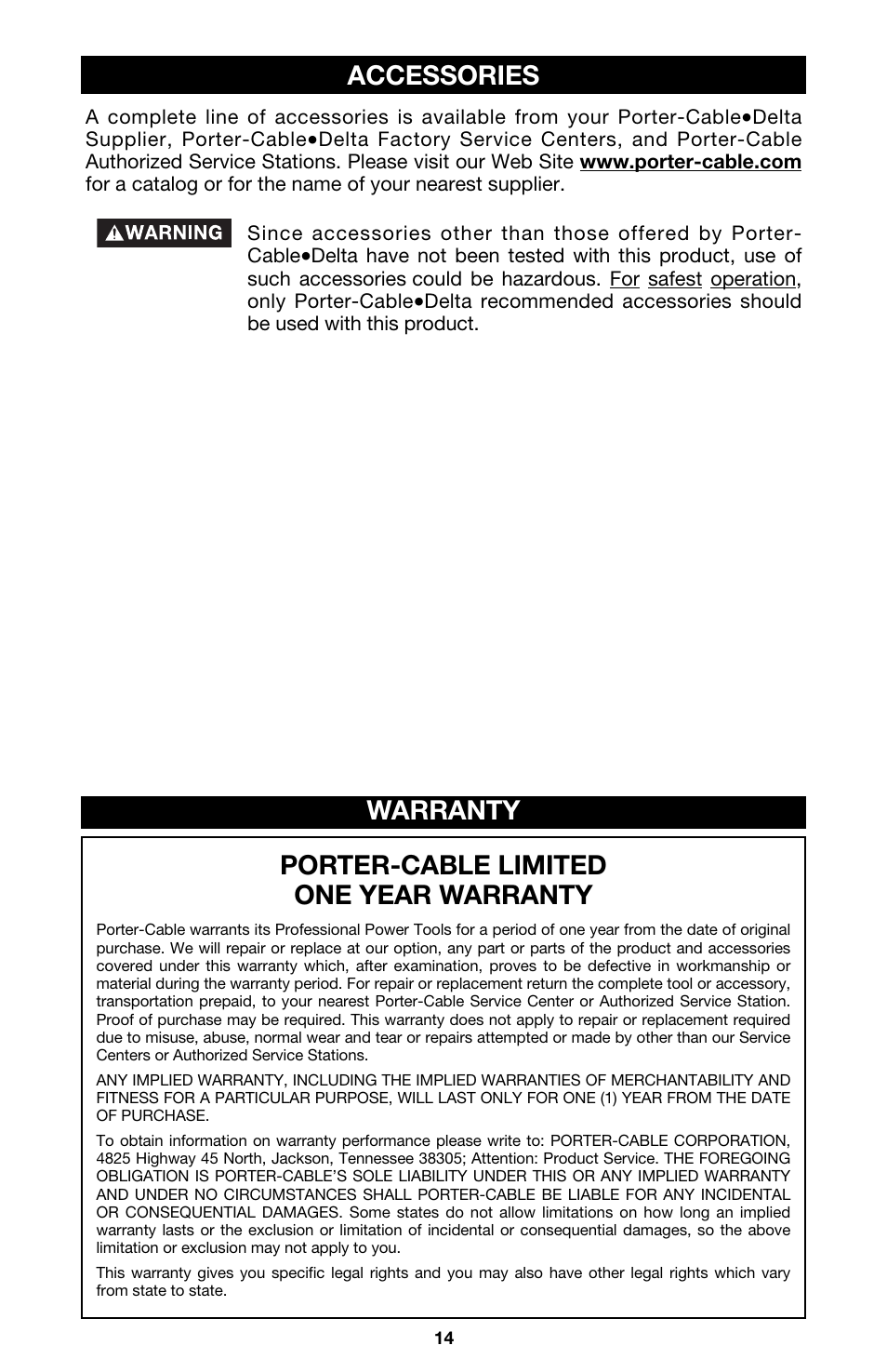 ACCESSORIES

A complete line of accessories is available from your Porter-Cable•Delta Supplier, Porter-Cable•Delta Factory Service Centers, and Porter-Cable Authorized Service Stations. Please visit our Web Site www.porter-cable.com for a catalog or for the name of your nearest supplier.

WARNING Since accessories other than those offered by Porter-Cable•Delta have not been tested with this product, use of such accessories could be hazardous. For safest operation, only Porter-Cable•Delta recommended accessories should be used with this product.

WARRANTY

PORTER-CABLE LIMITED ONE YEAR WARRANTY

Porter-Cable warrants its Professional Power Tools for a period of one year from the date of original purchase. We will repair or replace at our option, any part or parts of the product and accessories covered under this warranty which, after examination, proves to be defective in workmanship or material during the warranty period. For repair or replacement return the complete tool or accessory, transportation prepaid, to your nearest Porter-Cable Service Center or Authorized Service Station. Proof of purchase may be required. This warranty does not apply to repair or replacement required due to misuse, abuse, normal wear and tear or repairs attempted or made by other than our Service Centers or Authorized Service Stations.

ANY IMPLIED WARRANTY, INCLUDING THE IMPLIED WARRANTIES OF MERCHANTABILITY AND FITNESS FOR A PARTICULAR PURPOSE, WILL LAST ONLY FOR ONE (1) YEAR FROM THE DATE OF PURCHASE.

To obtain information on warranty performance please write to: PORTER-CABLE CORPORATION, 4825 Highway 45 North, Jackson, Tennessee 38305; Attention: Product Service. THE FOREGOING OBLIGATION IS PORTER-CABLE'S SOLE LIABILITY UNDER THIS OR ANY IMPLIED WARRANTY AND UNDER NO CIRCUMSTANCES SHALL PORTER-CABLE BE LIABLE FOR ANY INCIDENTAL OR CONSEQUENTIAL DAMAGES. Some states do not allow limitations on how long an implied warranty lasts or the exclusion or limitation of incidental or consequential damages, so the above limitation or exclusion may not apply to you.

This warranty gives you specific legal rights and you may also have other legal rights which vary from state to state.

14